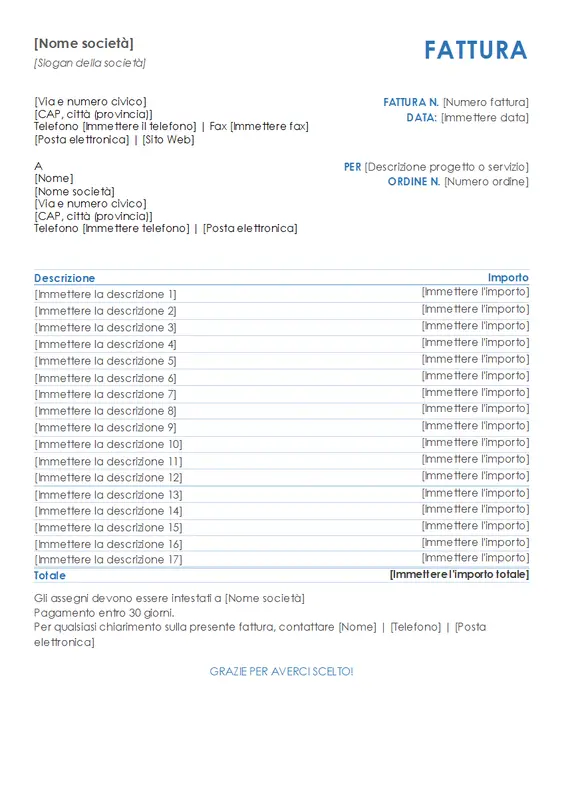 [Nome società]
[Slogan della società]

FATTURA

[Via e numero civico]
[CAP, città (provincia)]
Telefono [Immettere il telefono] | Fax [Immettere fax]
[Posta elettronica] | [Sito Web]

FATTURA N. [Numero fattura]
DATA: [Immettere data]

A
[Nome]
[Nome società]
[Via e numero civico]
[CAP, città (provincia)]
Telefono [Immettere telefono] | [Posta elettronica]

PER [Descrizione progetto o servizio]
ORDINE N. [Numero ordine]

| Descrizione | Importo |
|---|---|
| [Immettere la descrizione 1] | [Immettere l'importo] |
| [Immettere la descrizione 2] | [Immettere l'importo] |
| [Immettere la descrizione 3] | [Immettere l'importo] |
| [Immettere la descrizione 4] | [Immettere l'importo] |
| [Immettere la descrizione 5] | [Immettere l'importo] |
| [Immettere la descrizione 6] | [Immettere l'importo] |
| [Immettere la descrizione 7] | [Immettere l'importo] |
| [Immettere la descrizione 8] | [Immettere l'importo] |
| [Immettere la descrizione 9] | [Immettere l'importo] |
| [Immettere la descrizione 10] | [Immettere l'importo] |
| [Immettere la descrizione 11] | [Immettere l'importo] |
| [Immettere la descrizione 12] | [Immettere l'importo] |
| [Immettere la descrizione 13] | [Immettere l'importo] |
| [Immettere la descrizione 14] | [Immettere l'importo] |
| [Immettere la descrizione 15] | [Immettere l'importo] |
| [Immettere la descrizione 16] | [Immettere l'importo] |
| [Immettere la descrizione 17] | [Immettere l'importo] |
| Totale | [Immettere l'importo totale] |

Gli assegni devono essere intestati a [Nome società]
Pagamento entro 30 giorni.
Per qualsiasi chiarimento sulla presente fattura, contattare [Nome] | [Telefono] | [Posta elettronica]

GRAZIE PER AVERCI SCELTO!